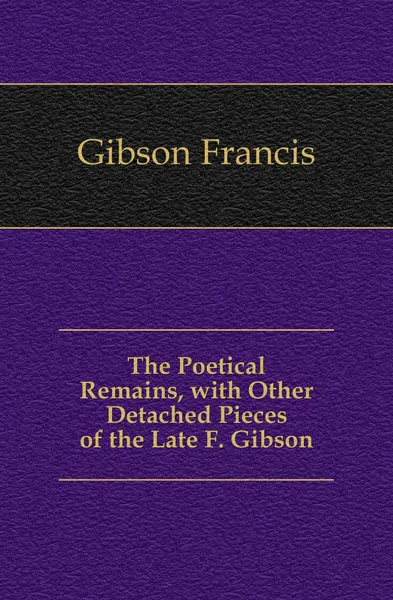 Gibson Francis

The Poetical Remains, with Other Detached Pieces of the Late F. Gibson